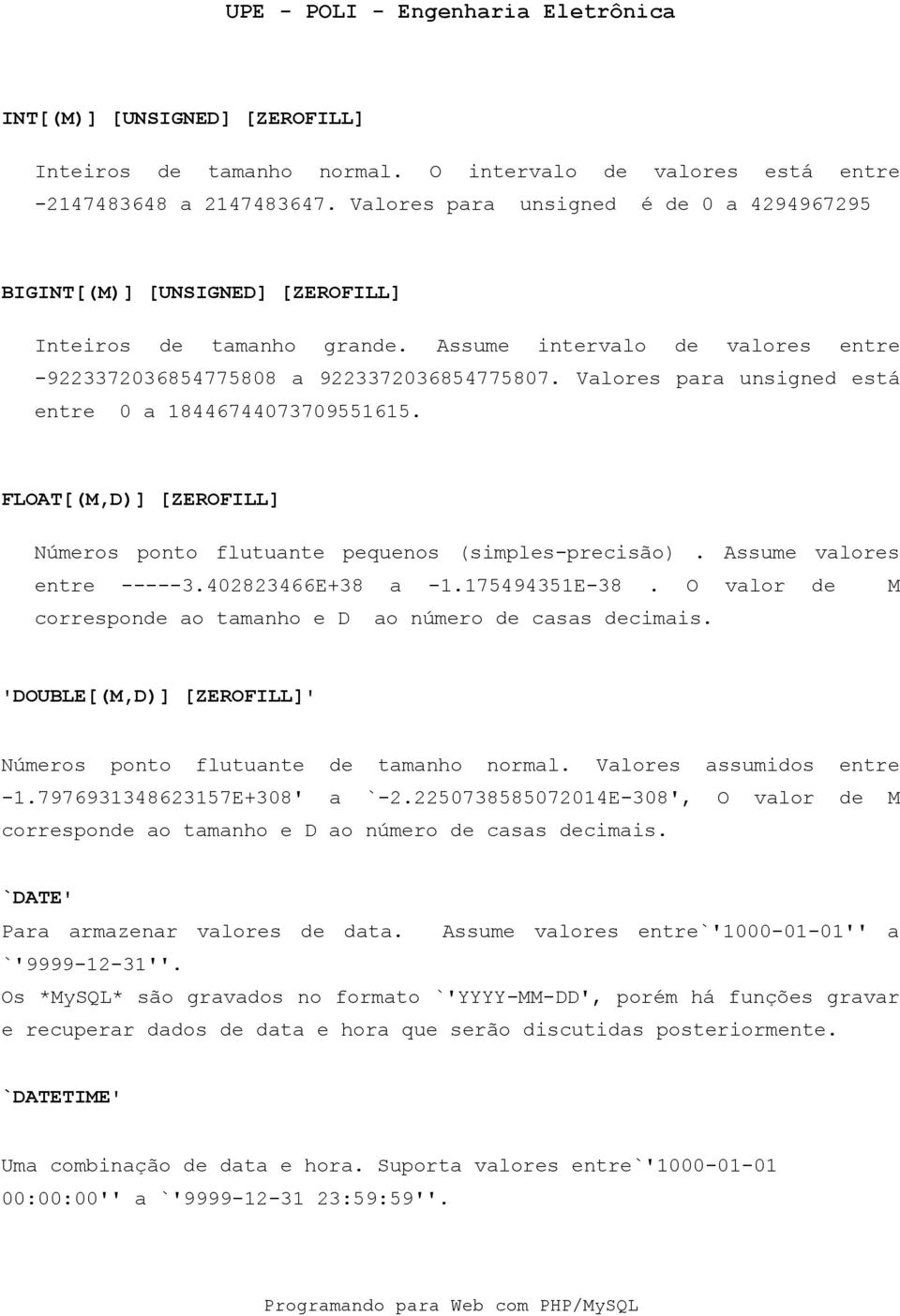 UPE - POLI - Engenharia Eletrônica

INT[(M)] [UNSIGNED] [ZEROFILL]

Inteiros de tamanho normal. O intervalo de valores está entre -2147483648 a 2147483647. Valores para unsigned é de 0 a 4294967295

BIGINT[(M)] [UNSIGNED] [ZEROFILL]

Inteiros de tamanho grande. Assume intervalo de valores entre -9223372036854775808 a 9223372036854775807. Valores para unsigned está entre 0 a 18446744073709551615.

FLOAT[(M,D)] [ZEROFILL]

Números ponto flutuante pequenos (simples-precisão) . Assume valores entre -----3.402823466E+38 a -1.175494351E-38 . O valor de M corresponde ao tamanho e D ao número de casas decimais.

'DOUBLE[(M,D)] [ZEROFILL]'

Números ponto flutuante de tamanho normal. Valores assumidos entre -1.7976931348623157E+308' a `-2.2250738585072014E-308', O valor de M corresponde ao tamanho e D ao número de casas decimais.

`DATE'

Para armazenar valores de data. Assume valores entre`'1000-01-01'' a `'9999-12-31''.
Os *MySQL* são gravados no formato `'YYYY-MM-DD', porém há funções gravar e recuperar dados de data e hora que serão discutidas posteriormente.

`DATETIME'

Uma combinação de data e hora. Suporta valores entre`'1000-01-01 00:00:00'' a `'9999-12-31 23:59:59''.

Programando para Web com PHP/MySQL